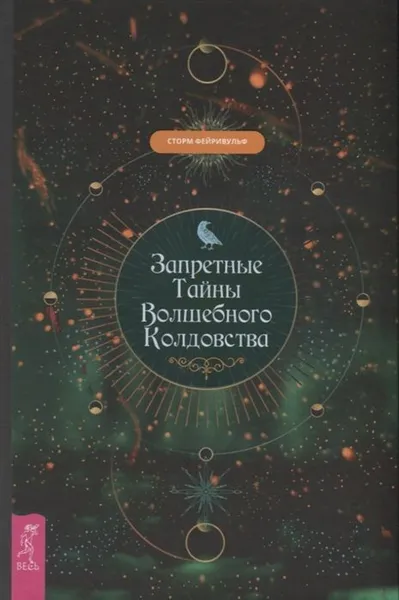 СТОРМ ФЕЙРИВУЛЬФ

Запретные Тайны Волшебного Колдовства

ВЕСЬ